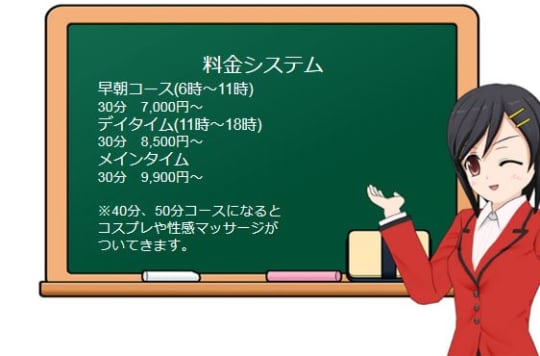 料金システム

早朝コース(6時～11時)
30分　7,000円～
デイタイム(11時～18時)
30分　8,500円～
メインタイム
30分　9,900円～

※40分、50分コースになるとコスプレや性感マッサージがついてきます。